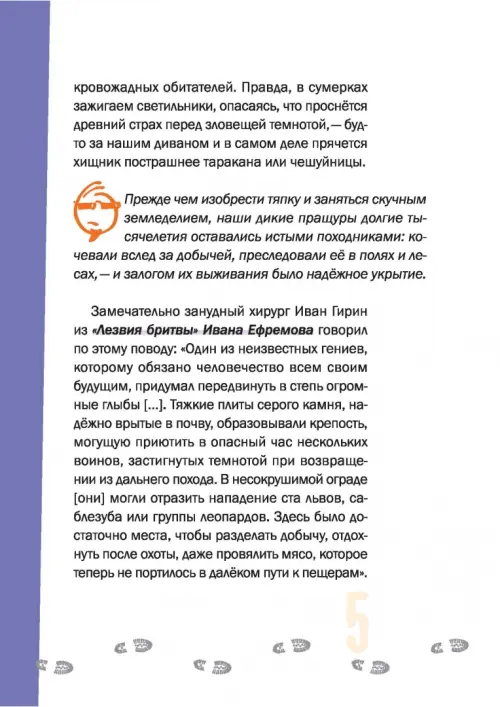 кровожадных обитателей. Правда, в сумерках зажигаем светильники, опасаясь, что проснётся древний страх перед зловещей темнотой, — будто за нашим диваном и в самом деле прячется хищник пострашнее таракана или чешуйницы.

Прежде чем изобрести тяпку и заняться скучным земледелием, наши дикие пращуры долгие тысячелетия оставались истыми походниками: кочевали вслед за добычей, преследовали её в полях и лесах, — и залогом их выживания было надёжное укрытие.

Замечательно занудный хирург Иван Гирин из «Лезвия бритвы» Ивана Ефремова говорил по этому поводу: «Один из неизвестных гениев, которому обязано человечество всем своим будущим, придумал передвинуть в степь огромные глыбы [...]. Тяжкие плиты серого камня, надёжно врытые в почву, образовывали крепость, могущую приютить в опасный час нескольких воинов, застигнутых темнотой при возвращении из дальнего похода. В несокрушимой ограде [они] могли отразить нападение ста львов, саблезуба или группы леопардов. Здесь было достаточно места, чтобы разделать добычу, отдохнуть после охоты, даже провялить мясо, которое теперь не портилось в далёком пути к пещерам».

5